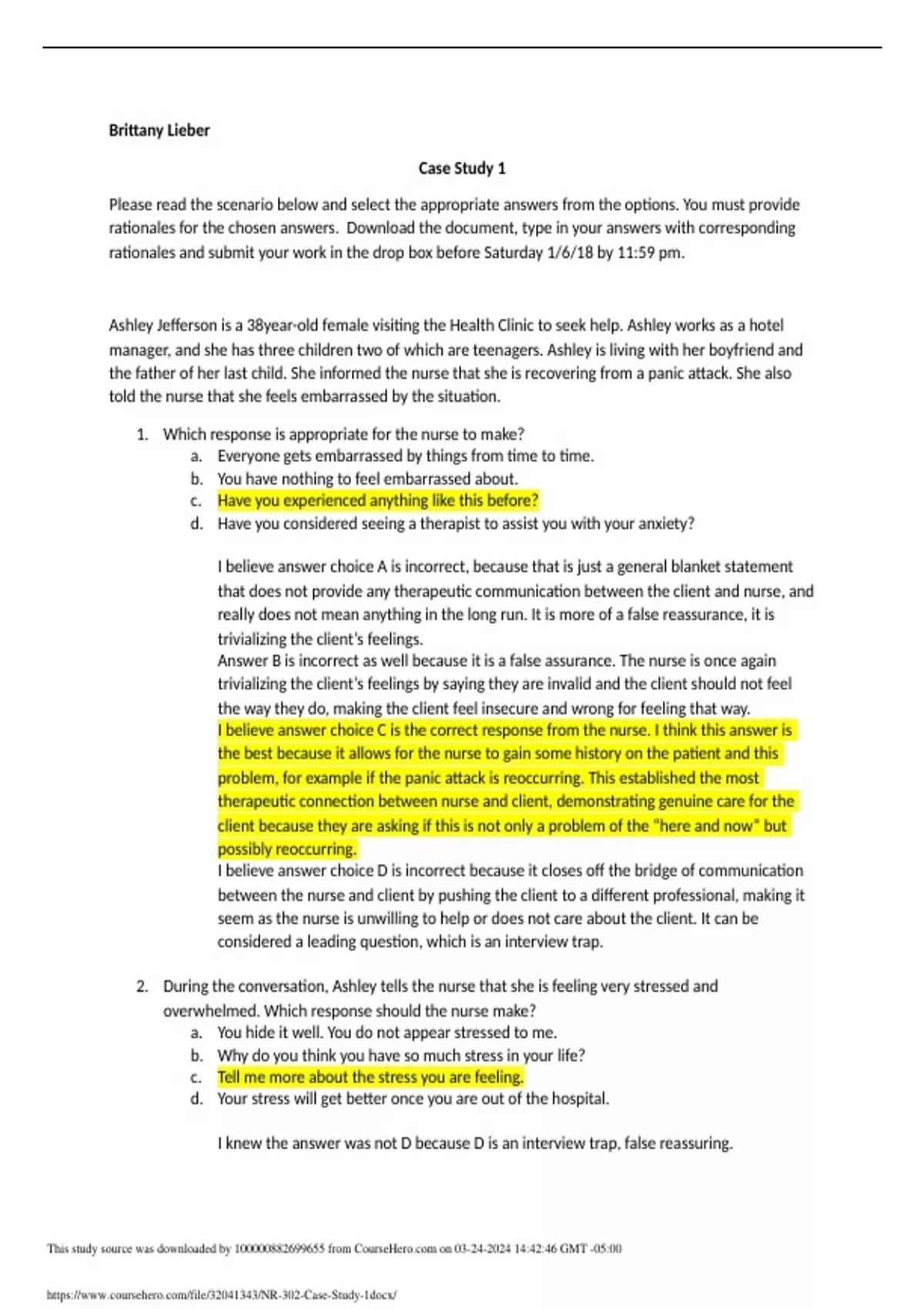 Brittany Lieber

Case Study 1

Please read the scenario below and select the appropriate answers from the options. You must provide rationales for the chosen answers. Download the document, type in your answers with corresponding rationales and submit your work in the drop box before Saturday 1/6/18 by 11:59 pm.

Ashley Jefferson is a 38year-old female visiting the Health Clinic to seek help. Ashley works as a hotel manager, and she has three children two of which are teenagers. Ashley is living with her boyfriend and the father of her last child. She informed the nurse that she is recovering from a panic attack. She also told the nurse that she feels embarrassed by the situation.

1. Which response is appropriate for the nurse to make?
a. Everyone gets embarrassed by things from time to time.
b. You have nothing to feel embarrassed about.
c. Have you experienced anything like this before?
d. Have you considered seeing a therapist to assist you with your anxiety?

I believe answer choice A is incorrect, because that is just a general blanket statement that does not provide any therapeutic communication between the client and nurse, and really does not mean anything in the long run. It is more of a false reassurance, it is trivializing the client's feelings.
Answer B is incorrect as well because it is a false assurance. The nurse is once again trivializing the client's feelings by saying they are invalid and the client should not feel the way they do, making the client feel insecure and wrong for feeling that way.
I believe answer choice C is the correct response from the nurse. I think this answer is the best because it allows for the nurse to gain some history on the patient and this problem, for example if the panic attack is reoccurring. This established the most therapeutic connection between nurse and client, demonstrating genuine care for the client because they are asking if this is not only a problem of the "here and now" but possibly reoccurring.
I believe answer choice D is incorrect because it closes off the bridge of communication between the nurse and client by pushing the client to a different professional, making it seem as the nurse is unwilling to help or does not care about the client. It can be considered a leading question, which is an interview trap.

2. During the conversation, Ashley tells the nurse that she is feeling very stressed and overwhelmed. Which response should the nurse make?
a. You hide it well. You do not appear stressed to me.
b. Why do you think you have so much stress in your life?
c. Tell me more about the stress you are feeling.
d. Your stress will get better once you are out of the hospital.

I knew the answer was not D because D is an interview trap, false reassuring.

This study source was downloaded by 100000882699655 from CourseHero.com on 03-24-2024 14:42:46 GMT -05:00

https://www.coursehero.com/file/32041343/NR-302-Case-Study-1docx/